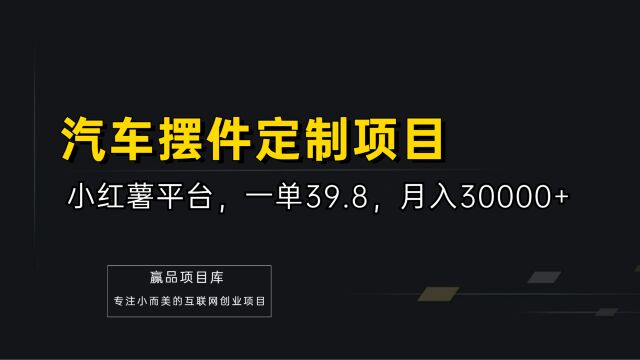 汽车摆件定制项目

小红薯平台，一单39.8，月入30000+

赢品项目库

专注小而美的互联网创业项目